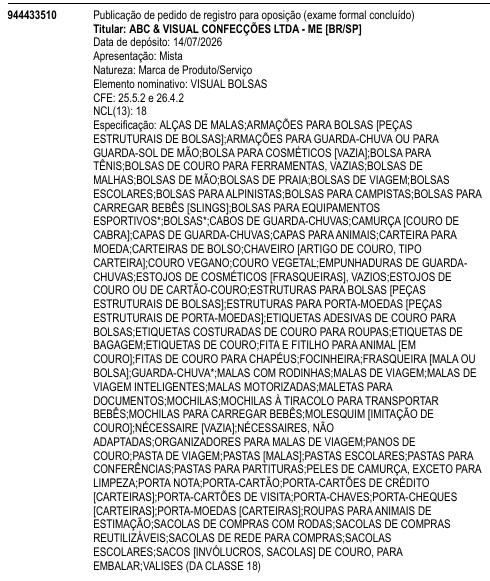 944433510

Publicação de pedido de registro para oposição (exame formal concluído)
**Titular: ABC & VISUAL CONFECÇÕES LTDA - ME [BR/SP]**
Data de depósito: 14/07/2026
Apresentação: Mista
Natureza: Marca de Produto/Serviço
Elemento nominativo: VISUAL BOLSAS
CFE: 25.5.2 e 26.4.2
NCL(13): 18
Especificação: ALÇAS DE MALAS;ARMAÇÕES PARA BOLSAS [PEÇAS ESTRUTURAIS DE BOLSAS];ARMAÇÕES PARA GUARDA-CHUVA OU PARA GUARDA-SOL DE MÃO;BOLSA PARA COSMÉTICOS [VAZIA];BOLSA PARA TÊNIS;BOLSAS DE COURO PARA FERRAMENTAS, VAZIAS;BOLSAS DE MALHAS;BOLSAS DE MÃO;BOLSAS DE PRAIA;BOLSAS DE VIAGEM;BOLSAS ESCOLARES;BOLSAS PARA ALPINISTAS;BOLSAS PARA CAMPISTAS;BOLSAS PARA CARREGAR BEBÊS [SLINGS];BOLSAS PARA EQUIPAMENTOS ESPORTIVOS*;BOLSAS*;CABOS DE GUARDA-CHUVAS;CAMURÇA [COURO DE CABRA];CAPAS DE GUARDA-CHUVAS;CAPAS PARA ANIMAIS;CARTEIRA PARA MOEDA;CARTEIRAS DE BOLSO;CHAVEIRO [ARTIGO DE COURO, TIPO CARTEIRA];COURO VEGANO;COURO VEGETAL;EMPUNHADURAS DE GUARDA-CHUVAS;ESTOJOS DE COSMÉTICOS [FRASQUEIRAS], VAZIOS;ESTOJOS DE COURO OU DE CARTÃO-COURO;ESTRUTURAS PARA BOLSAS [PEÇAS ESTRUTURAIS DE BOLSAS];ESTRUTURAS PARA PORTA-MOEDAS [PEÇAS ESTRUTURAIS DE PORTA-MOEDAS];ETIQUETAS ADESIVAS DE COURO PARA BOLSAS;ETIQUETAS COSTURADAS DE COURO PARA ROUPAS;ETIQUETAS DE BAGAGEM;ETIQUETAS DE COURO;FITA E FITILHO PARA ANIMAL [EM COURO];FITAS DE COURO PARA CHAPÉUS;FOCINHEIRA;FRASQUEIRA [MALA OU BOLSA];GUARDA-CHUVA*;MALAS COM RODINHAS;MALAS DE VIAGEM;MALAS DE VIAGEM INTELIGENTES;MALAS MOTORIZADAS;MALETAS PARA DOCUMENTOS;MOCHILAS;MOCHILAS À TIRACOLO PARA TRANSPORTAR BEBÊS;MOCHILAS PARA CARREGAR BEBÊS;MOLESQUIM [IMITAÇÃO DE COURO];NÉCESSAIRE [VAZIA];NÉCESSAIRES, NÃO ADAPTADAS;ORGANIZADORES PARA MALAS DE VIAGEM;PANOS DE COURO;PASTA DE VIAGEM;PASTAS [MALAS];PASTAS ESCOLARES;PASTAS PARA CONFERÊNCIAS;PASTAS PARA PARTITURAS;PELES DE CAMURÇA, EXCETO PARA LIMPEZA;PORTA NOTA;PORTA-CARTÃO;PORTA-CARTÕES DE CRÉDITO [CARTEIRAS];PORTA-CARTÕES DE VISITA;PORTA-CHAVES;PORTA-CHEQUES [CARTEIRAS];PORTA-MOEDAS [CARTEIRAS];ROUPAS PARA ANIMAIS DE ESTIMAÇÃO;SACOLAS DE COMPRAS COM RODAS;SACOLAS DE COMPRAS REUTILIZÁVEIS;SACOLAS DE REDE PARA COMPRAS;SACOLAS ESCOLARES;SACOS [INVÓLUCROS, SACOLAS] DE COURO, PARA EMBALAR;VALISES (DA CLASSE 18)